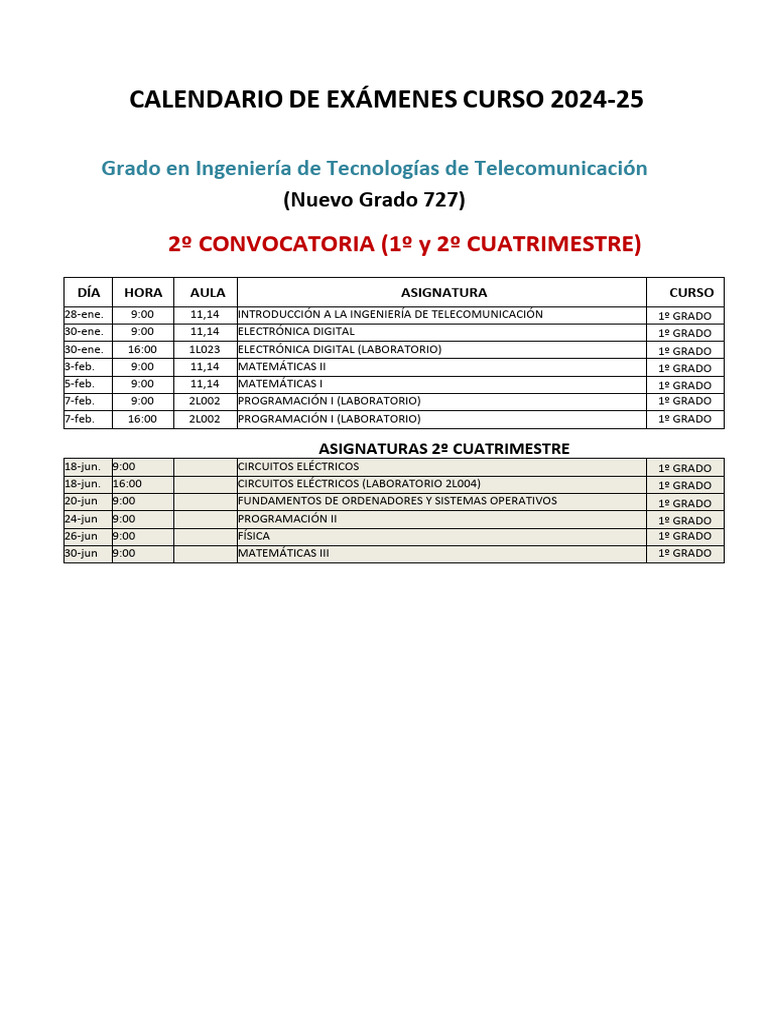 CALENDARIO DE EXÁMENES CURSO 2024-25

Grado en Ingeniería de Tecnologías de Telecomunicación
(Nuevo Grado 727)

2º CONVOCATORIA (1º y 2º CUATRIMESTRE)

| DÍA | HORA | AULA | ASIGNATURA | CURSO |
|---|---|---|---|---|
| 28-ene. | 9:00 | 11,14 | INTRODUCCIÓN A LA INGENIERÍA DE TELECOMUNICACIÓN | 1º GRADO |
| 30-ene. | 9:00 | 11,14 | ELECTRÓNICA DIGITAL | 1º GRADO |
| 30-ene. | 16:00 | 1L023 | ELECTRÓNICA DIGITAL (LABORATORIO) | 1º GRADO |
| 3-feb. | 9:00 | 11,14 | MATEMÁTICAS II | 1º GRADO |
| 5-feb. | 9:00 | 11,14 | MATEMÁTICAS I | 1º GRADO |
| 7-feb. | 9:00 | 2L002 | PROGRAMACIÓN I (LABORATORIO) | 1º GRADO |
| 7-feb. | 16:00 | 2L002 | PROGRAMACIÓN I (LABORATORIO) | 1º GRADO |

ASIGNATURAS 2º CUATRIMESTRE

| | | | | |
|---|---|---|---|---|
| 18-jun. | 9:00 | | CIRCUITOS ELÉCTRICOS | 1º GRADO |
| 18-jun. | 16:00 | | CIRCUITOS ELÉCTRICOS (LABORATORIO 2L004) | 1º GRADO |
| 20-jun | 9:00 | | FUNDAMENTOS DE ORDENADORES Y SISTEMAS OPERATIVOS | 1º GRADO |
| 24-jun | 9:00 | | PROGRAMACIÓN II | 1º GRADO |
| 26-jun | 9:00 | | FÍSICA | 1º GRADO |
| 30-jun | 9:00 | | MATEMÁTICAS III | 1º GRADO |